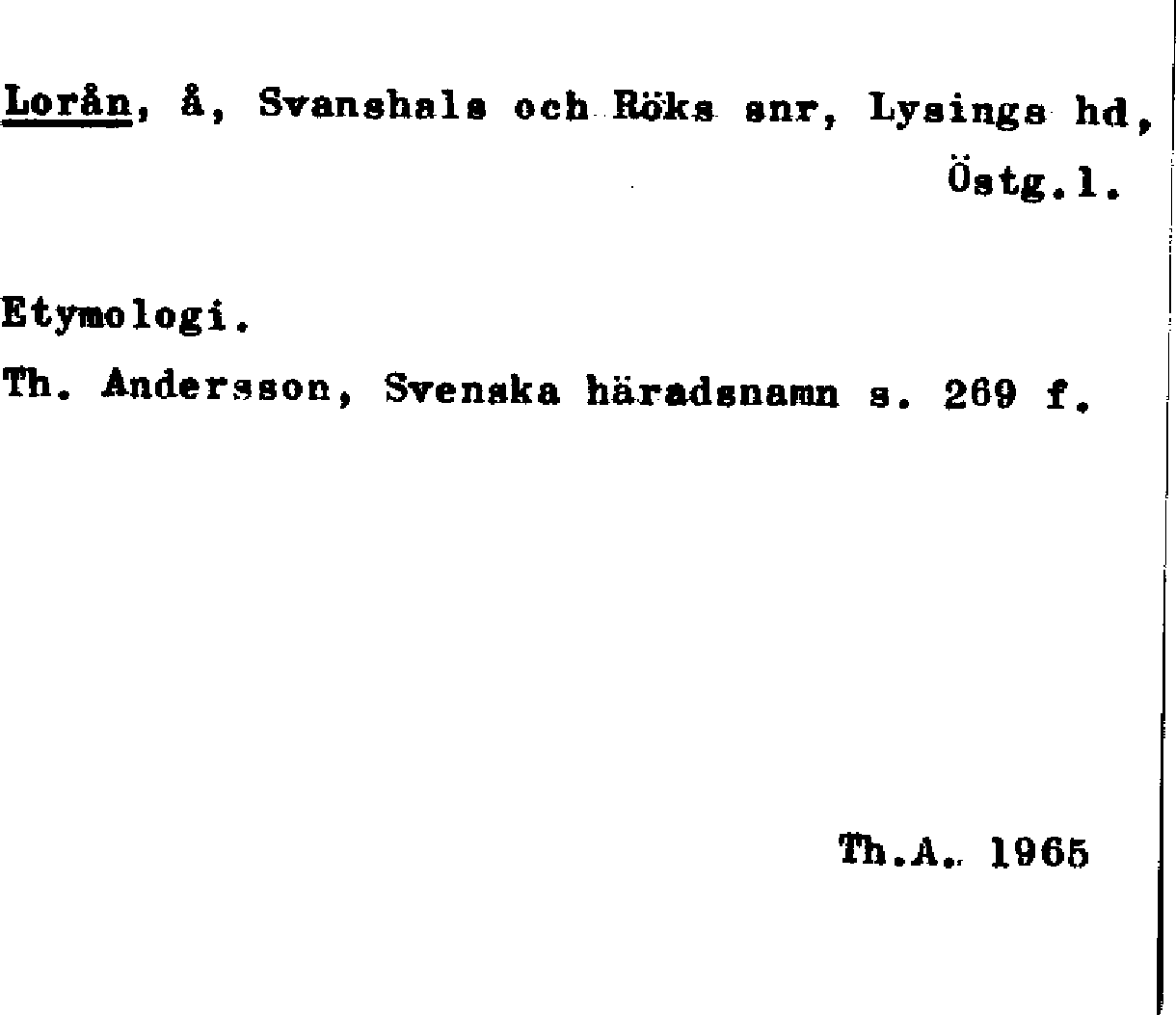 Lorån, å, Svanshals och Röks snr, Lysings hd, Östg.l.

Etymologi.

Th. Andersson, Svenska häradsnamn s. 269 f.

Th.A. 1965